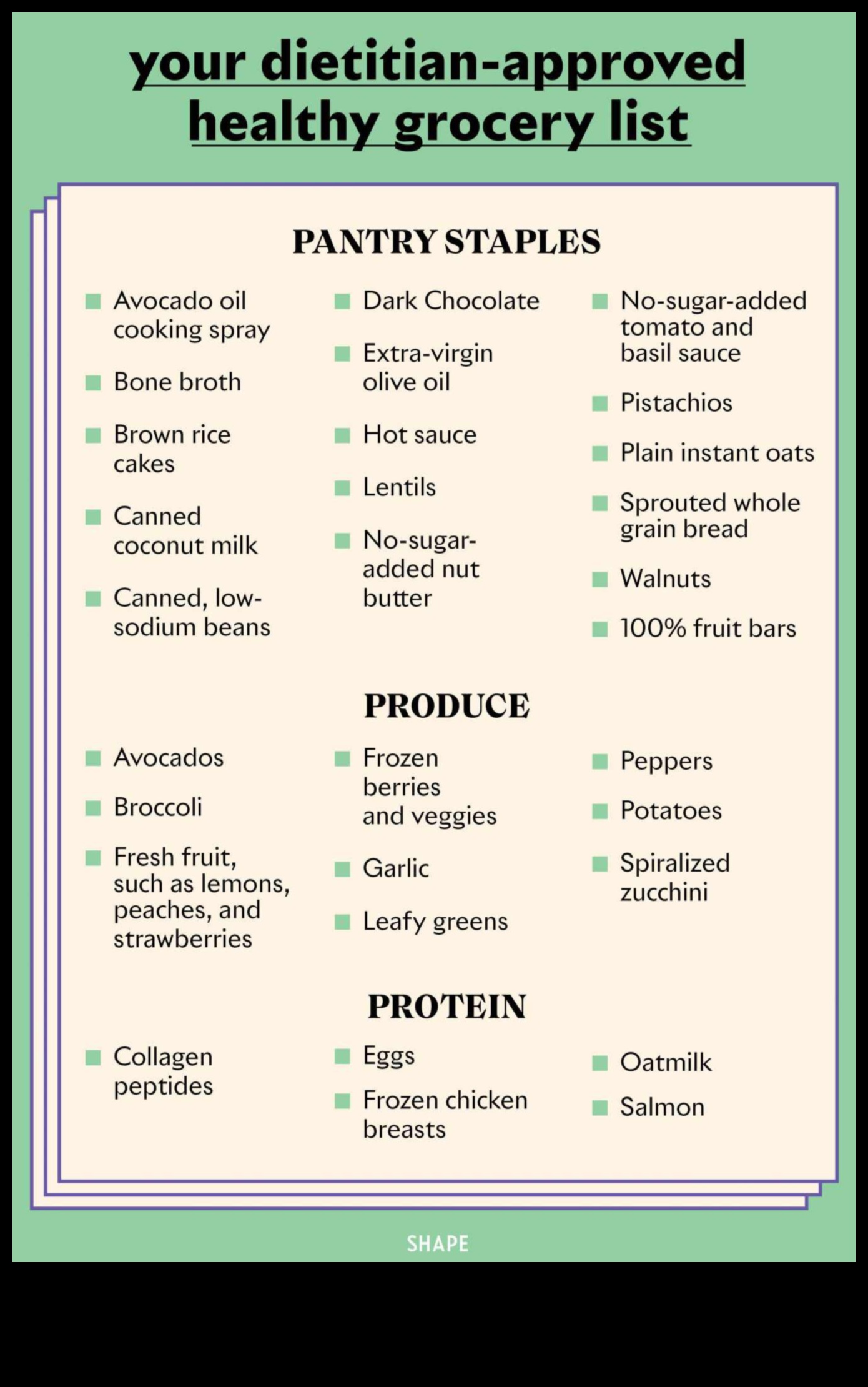 your dietitian-approved healthy grocery list

PANTRY STAPLES

• Avocado oil cooking spray
• Bone broth
• Brown rice cakes
• Canned coconut milk
• Canned, low-sodium beans

• Dark Chocolate
• Extra-virgin olive oil
• Hot sauce
• Lentils
• No-sugar-added nut butter

• No-sugar-added tomato and basil sauce
• Pistachios
• Plain instant oats
• Sprouted whole grain bread
• Walnuts
• 100% fruit bars

PRODUCE

• Avocados
• Broccoli
• Fresh fruit, such as lemons, peaches, and strawberries

• Frozen berries and veggies
• Garlic
• Leafy greens

• Peppers
• Potatoes
• Spiralized zucchini

PROTEIN

• Collagen peptides

• Eggs
• Frozen chicken breasts

• Oatmilk
• Salmon

SHAPE